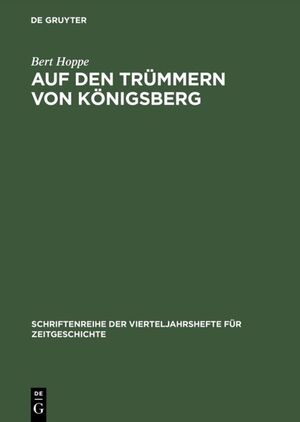 DE GRUYTER

Bert Hoppe

AUF DEN TRÜMMERN VON KÖNIGSBERG

SCHRIFTENREIHE DER VIERTELJAHRSHEFTE FÜR ZEITGESCHICHTE

DE G